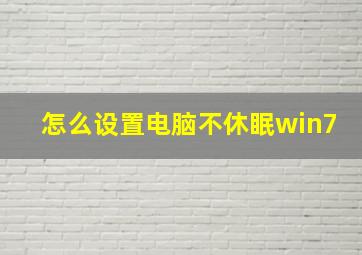 怎么设置电脑不休眠win7